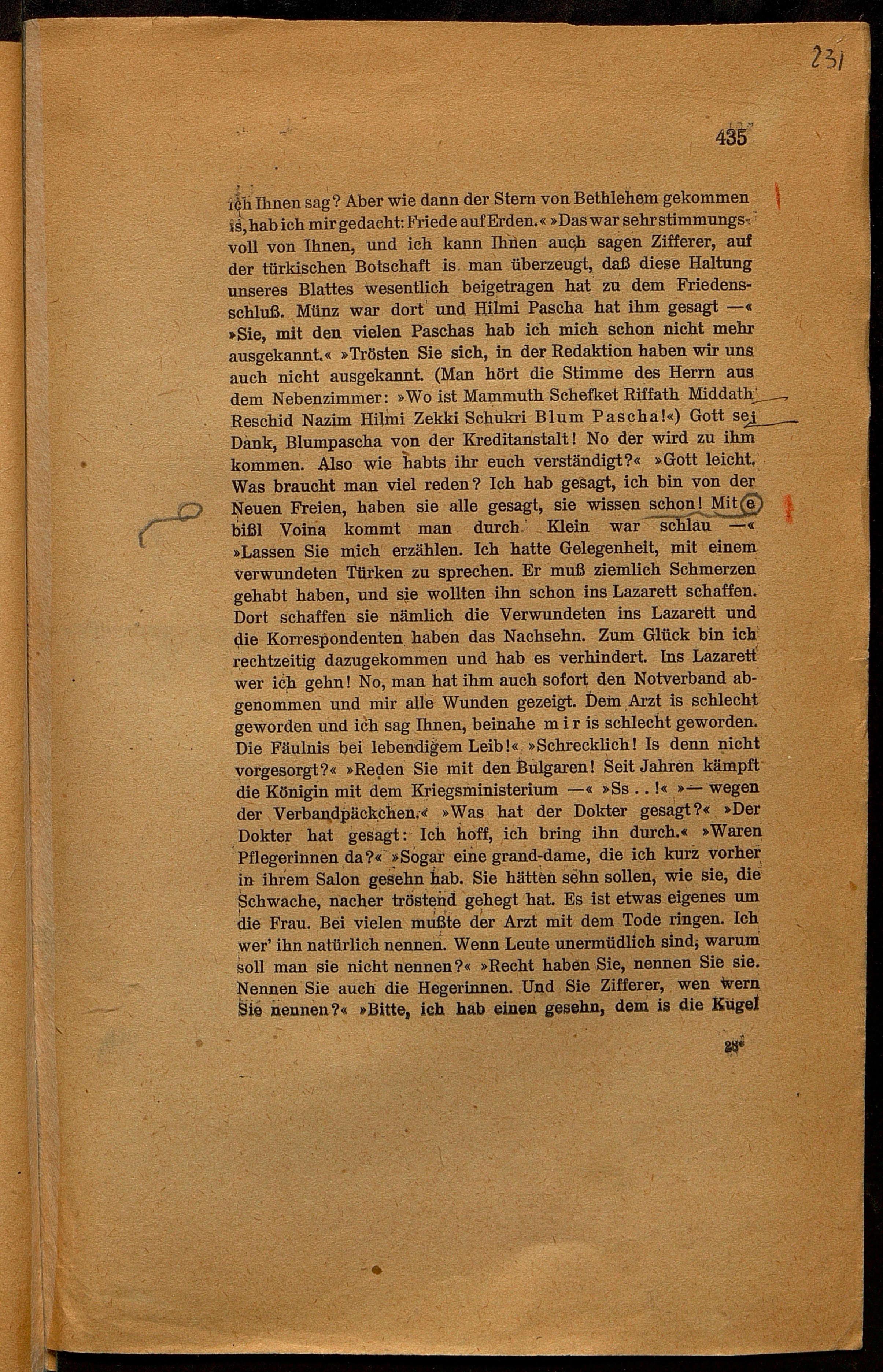 231

435

ich Ihnen sag? Aber wie dann der Stern von Bethlehem gekommen is, hab ich mir gedacht: Friede auf Erden.« »Das war sehr stimmungsvoll von Ihnen, und ich kann Ihnen auch sagen Zifferer, auf der türkischen Botschaft is man überzeugt, daß diese Haltung unseres Blattes wesentlich beigetragen hat zu dem Friedensschluß. Münz war dort und Hilmi Pascha hat ihm gesagt —« »Sie, mit den vielen Paschas hab ich mich schon nicht mehr ausgekannt.« »Trösten Sie sich, in der Redaktion haben wir uns auch nicht ausgekannt. (Man hört die Stimme des Herrn aus dem Nebenzimmer: »Wo ist Mammuth Schefket Riffath Middath Reschid Nazim Hilmi Zekki Schukri Blum Pascha!«) Gott sei Dank, Blumpascha von der Kreditanstalt! No der wird zu ihm kommen. Also wie habts ihr euch verständigt?« »Gott leicht. Was braucht man viel reden? Ich hab gesagt, ich bin von der Neuen Freien, haben sie alle gesagt, sie wissen schon! Mit e bißl Voina kommt man durch. Klein war schlau —« »Lassen Sie mich erzählen. Ich hatte Gelegenheit, mit einem verwundeten Türken zu sprechen. Er muß ziemlich Schmerzen gehabt haben, und sie wollten ihn schon ins Lazarett schaffen. Dort schaffen sie nämlich die Verwundeten ins Lazarett und die Korrespondenten haben das Nachsehn. Zum Glück bin ich rechtzeitig dazugekommen und hab es verhindert. Ins Lazarett wer ich gehn! No, man hat ihm auch sofort den Notverband abgenommen und mir alle Wunden gezeigt. Dem Arzt is schlecht geworden und ich sag Ihnen, beinahe mir is schlecht geworden. Die Fäulnis bei lebendigem Leib!« »Schrecklich! Is denn nicht vorgesorgt?« »Reden Sie mit den Bulgaren! Seit Jahren kämpft die Königin mit dem Kriegsministerium —« »Ss . . !« »— wegen der Verbandpäckchen.« »Was hat der Dokter gesagt?« »Der Dokter hat gesagt: Ich hoff, ich bring ihn durch.« »Waren Pflegerinnen da?« »Sogar eine grand-dame, die ich kurz vorher in ihrem Salon gesehn hab. Sie hätten sehn sollen, wie sie, die Schwache, nacher tröstend gehegt hat. Es ist etwas eigenes um die Frau. Bei vielen mußte der Arzt mit dem Tode ringen. Ich wer' ihn natürlich nennen. Wenn Leute unermüdlich sind, warum soll man sie nicht nennen?« »Recht haben Sie, nennen Sie sie. Nennen Sie auch die Hegerinnen. Und Sie Zifferer, wen wern Sie nennen?« »Bitte, ich hab einen gesehn, dem is die Kugel

28*